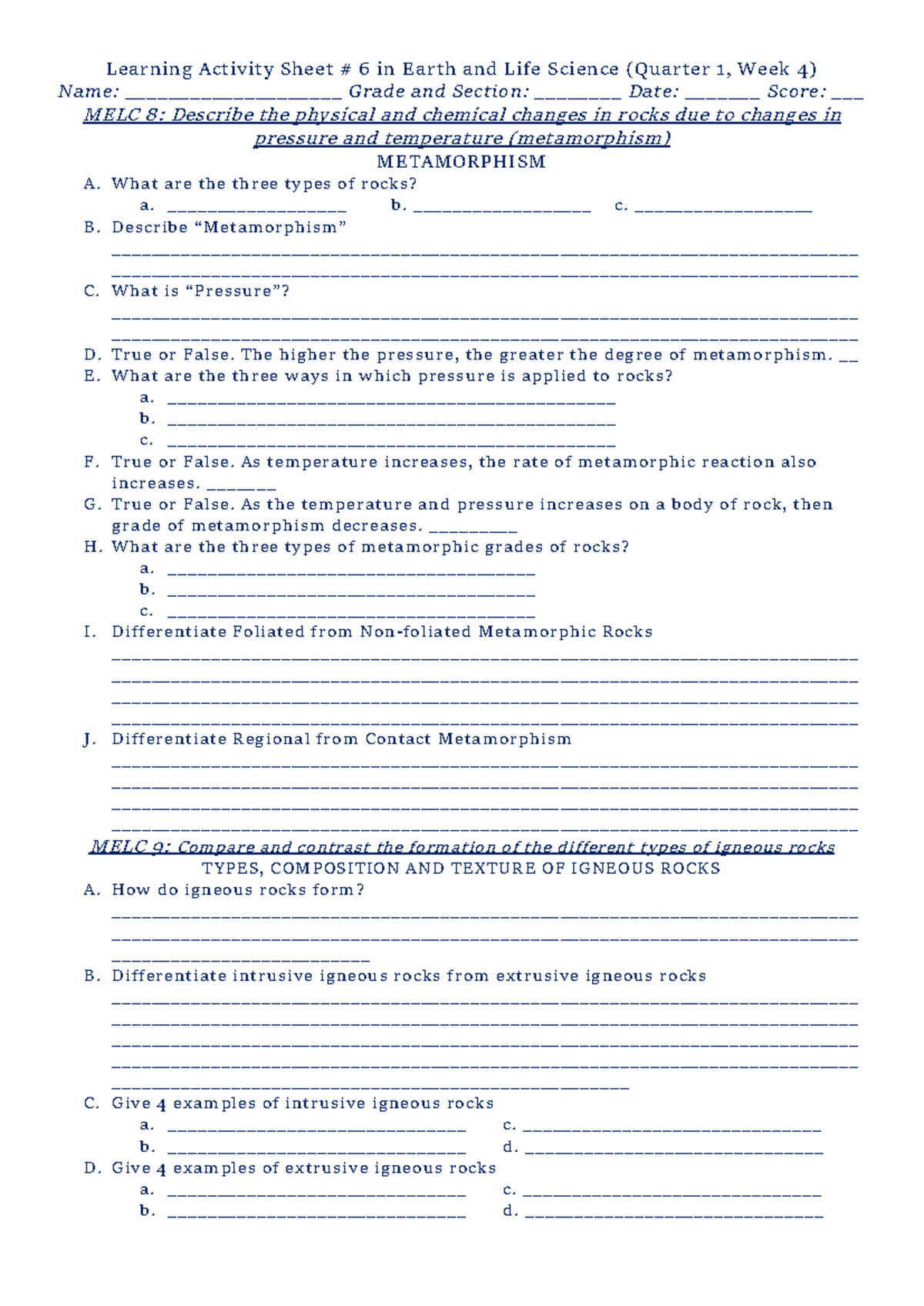 Learning Activity Sheet # 6 in Earth and Life Science (Quarter 1, Week 4)
Name: ____ Grade and Section: ____ Date: ____ Score: ____

MELC 8: Describe the physical and chemical changes in rocks due to changes in pressure and temperature (metamorphism)

METAMORPHISM

A. What are the three types of rocks?
a. ____ b. ____ c. ____
B. Describe "Metamorphism"
____
____
C. What is "Pressure"?
____
____
D. True or False. The higher the pressure, the greater the degree of metamorphism. ____
E. What are the three ways in which pressure is applied to rocks?
a. ____
b. ____
c. ____
F. True or False. As temperature increases, the rate of metamorphic reaction also increases. ____
G. True or False. As the temperature and pressure increases on a body of rock, then grade of metamorphism decreases. ____
H. What are the three types of metamorphic grades of rocks?
a. ____
b. ____
c. ____
I. Differentiate Foliated from Non-foliated Metamorphic Rocks
____
____
____
____
J. Differentiate Regional from Contact Metamorphism
____
____
____
____

MELC 9: Compare and contrast the formation of the different types of igneous rocks

TYPES, COMPOSITION AND TEXTURE OF IGNEOUS ROCKS

A. How do igneous rocks form?
____
____
____
B. Differentiate intrusive igneous rocks from extrusive igneous rocks
____
____
____
____
____
C. Give 4 examples of intrusive igneous rocks
a. ____ c. ____
b. ____ d. ____
D. Give 4 examples of extrusive igneous rocks
a. ____ c. ____
b. ____ d. ____